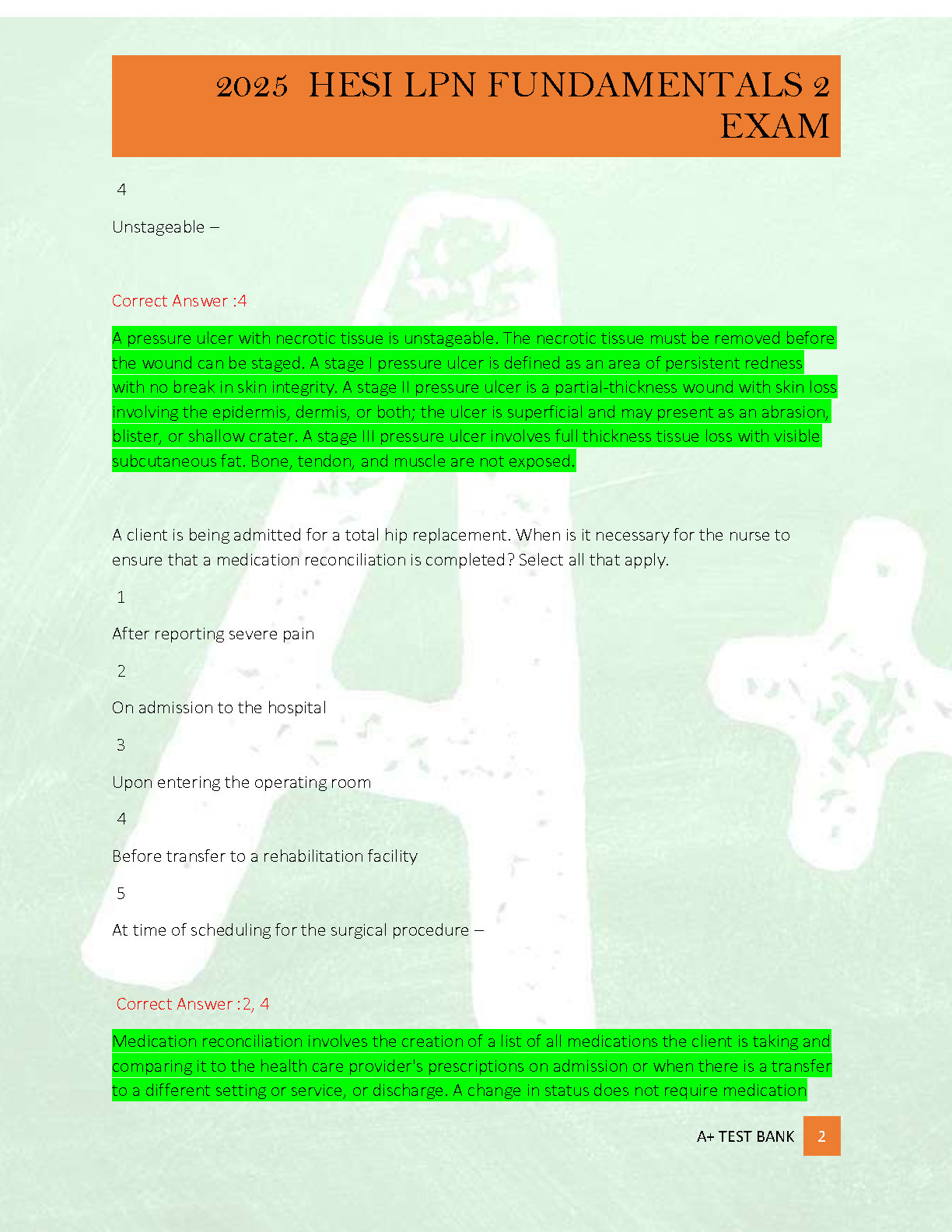 2025 HESI LPN FUNDAMENTALS 2 EXAM

4

Unstageable –

Correct Answer :4

A pressure ulcer with necrotic tissue is unstageable. The necrotic tissue must be removed before the wound can be staged. A stage I pressure ulcer is defined as an area of persistent redness with no break in skin integrity. A stage II pressure ulcer is a partial-thickness wound with skin loss involving the epidermis, dermis, or both; the ulcer is superficial and may present as an abrasion, blister, or shallow crater. A stage III pressure ulcer involves full thickness tissue loss with visible subcutaneous fat. Bone, tendon, and muscle are not exposed.

A client is being admitted for a total hip replacement. When is it necessary for the nurse to ensure that a medication reconciliation is completed? Select all that apply.

1

After reporting severe pain

2

On admission to the hospital

3

Upon entering the operating room

4

Before transfer to a rehabilitation facility

5

At time of scheduling for the surgical procedure –

Correct Answer :2, 4

Medication reconciliation involves the creation of a list of all medications the client is taking and comparing it to the health care provider's prescriptions on admission or when there is a transfer to a different setting or service, or discharge. A change in status does not require medication

A+ TEST BANK 2